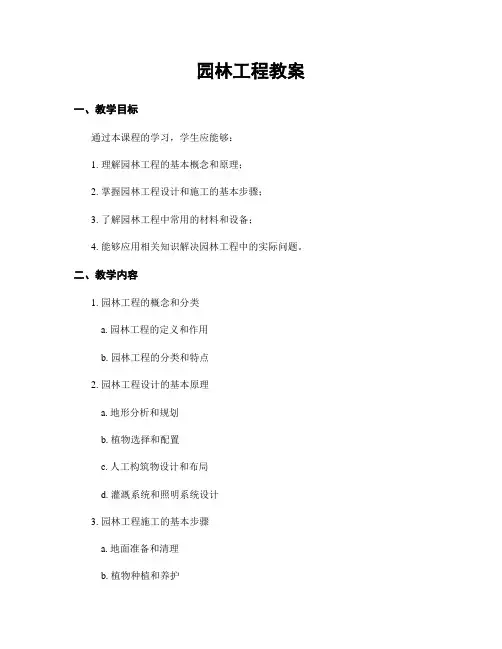 园林工程教案

一、教学目标

通过本课程的学习，学生应能够：

1. 理解园林工程的基本概念和原理；

2. 掌握园林工程设计和施工的基本步骤；

3. 了解园林工程中常用的材料和设备；

4. 能够应用相关知识解决园林工程中的实际问题。

二、教学内容

1. 园林工程的概念和分类

a. 园林工程的定义和作用

b. 园林工程的分类和特点

2. 园林工程设计的基本原理

a. 地形分析和规划

b. 植物选择和配置

c. 人工构筑物设计和布局

d. 灌溉系统和照明系统设计

3. 园林工程施工的基本步骤

a. 地面准备和清理

b. 植物种植和养护